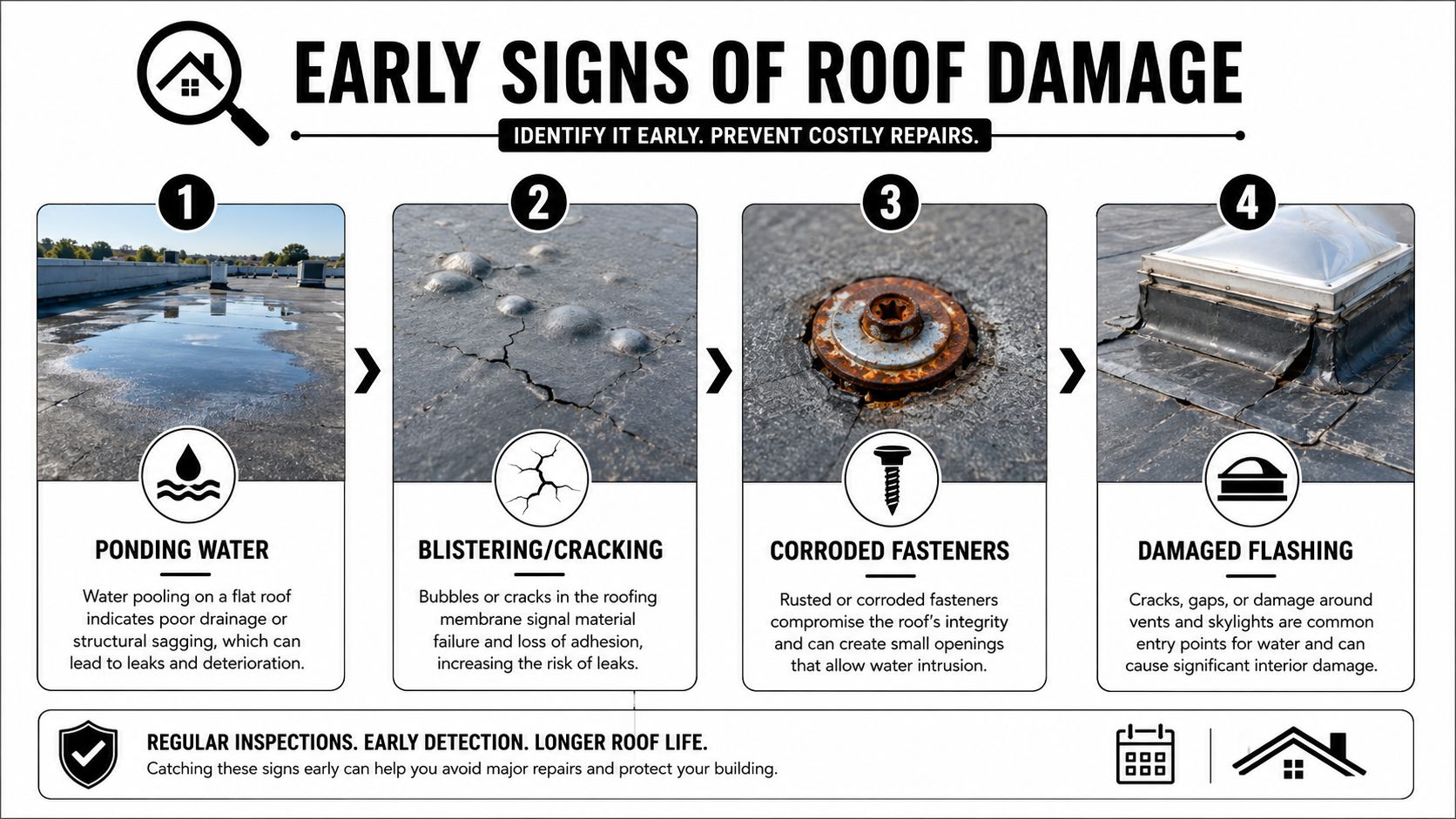 EARLY SIGNS OF ROOF DAMAGE

IDENTIFY IT EARLY. PREVENT COSTLY REPAIRS.

1

PONDING WATER

Water pooling on a flat roof indicates poor drainage or structural sagging, which can lead to leaks and deterioration.

2

BLISTERING/CRACKING

Bubbles or cracks in the roofing membrane signal material failure and loss of adhesion, increasing the risk of leaks.

3

CORRODED FASTENERS

Rusted or corroded fasteners compromise the roof's integrity and can create small openings that allow water intrusion.

4

DAMAGED FLASHING

Cracks, gaps, or damage around vents and skylights are common entry points for water and can cause significant interior damage.

REGULAR INSPECTIONS. EARLY DETECTION. LONGER ROOF LIFE.
Catching these signs early can help you avoid major repairs and protect your building.